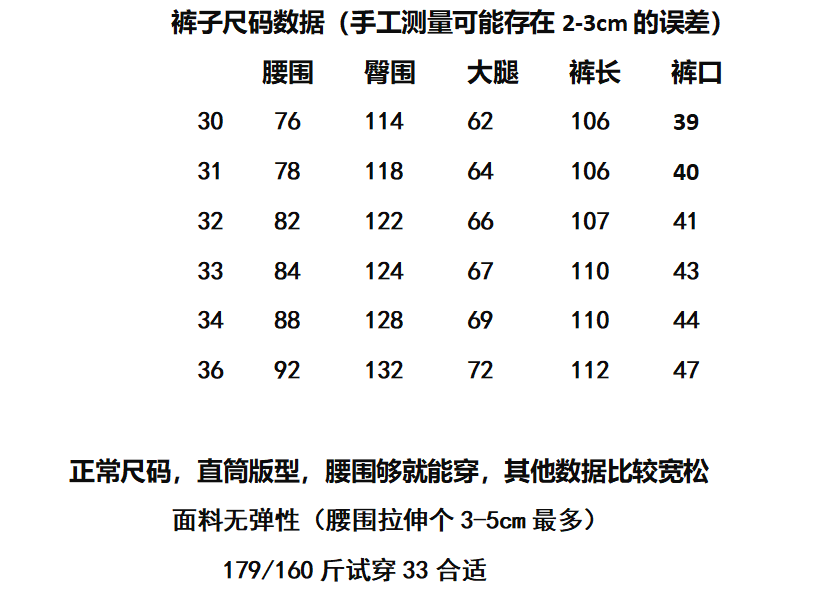 裤子尺码数据（手工测量可能存在2-3cm的误差）

|  | 腰围 | 臀围 | 大腿 | 裤长 | 裤口 |
|---|---|---|---|---|---|
| 30 | 76 | 114 | 62 | 106 | 39 |
| 31 | 78 | 118 | 64 | 106 | 40 |
| 32 | 82 | 122 | 66 | 107 | 41 |
| 33 | 84 | 124 | 67 | 110 | 43 |
| 34 | 88 | 128 | 69 | 110 | 44 |
| 36 | 92 | 132 | 72 | 112 | 47 |

正常尺码，直筒版型，腰围够就能穿，其他数据比较宽松

面料无弹性（腰围拉伸个3-5cm最多）

179/160斤试穿33合适